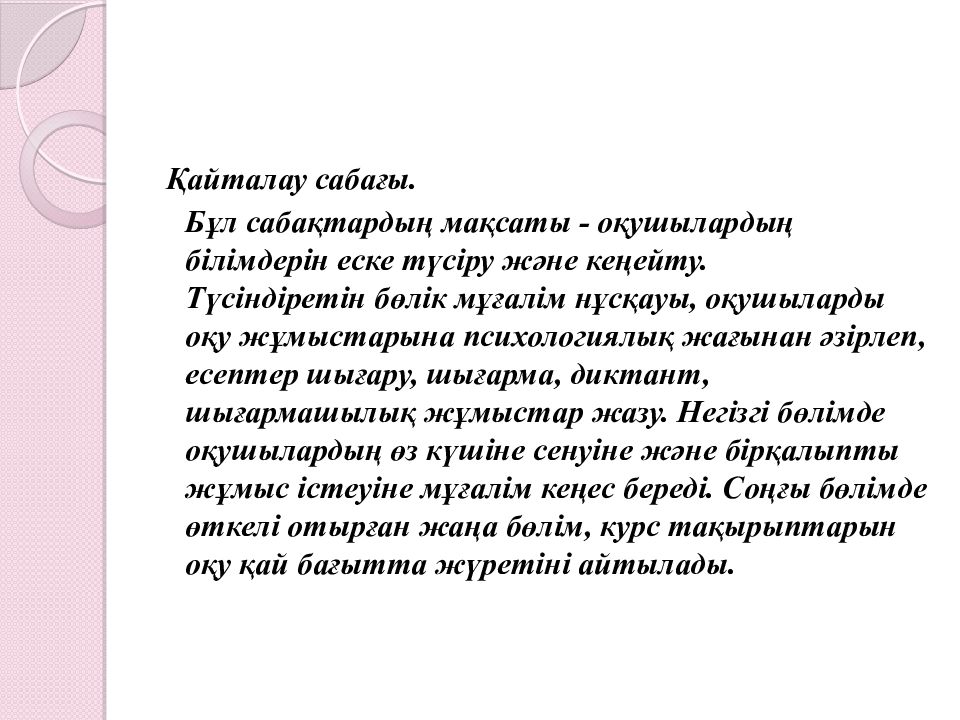 Қайталау сабағы.

Бұл сабақтардың мақсаты - оқушылардың білімдерін еске түсіру және кеңейту. Түсіндіретін бөлік мұғалім нұсқауы, оқушыларды оқу жұмыстарына психологиялық жағынан әзірлеп, есептер шығару, шығарма, диктант, шығармашылық жұмыстар жазу. Негізгі бөлімде оқушылардың өз күшіне сенуіне және бірқалыпты жұмыс істеуіне мұғалім кеңес береді. Соңғы бөлімде өткелі отырған жаңа бөлім, курс тақырыптарын оқу қай бағытта жүретіні айтылады.